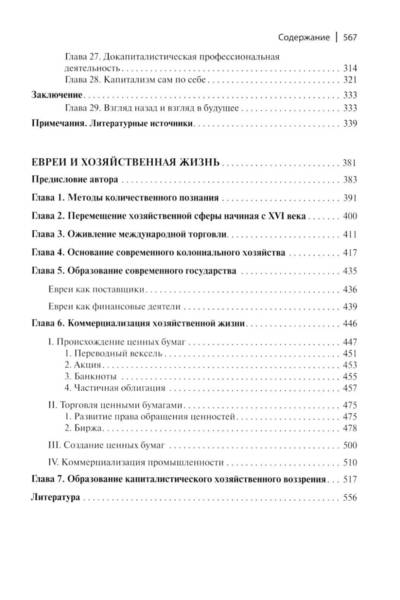 Содержание | 567

Глава 27. Докапиталистическая профессиональная деятельность . . . 314
Глава 28. Капитализм сам по себе . . . 321
Заключение . . . 333
Глава 29. Взгляд назад и взгляд в будущее . . . 333
Примечания. Литературные источники . . . 339

ЕВРЕИ И ХОЗЯЙСТВЕННАЯ ЖИЗНЬ . . . 381
Предисловие автора . . . 383
Глава 1. Методы количественного познания . . . 391
Глава 2. Перемещение хозяйственной сферы начиная с XVI века . . . 400
Глава 3. Оживление международной торговли . . . 411
Глава 4. Основание современного колониального хозяйства . . . 417
Глава 5. Образование современного государства . . . 435
Евреи как поставщики . . . 436
Евреи как финансовые деятели . . . 439
Глава 6. Коммерциализация хозяйственной жизни . . . 446
I. Происхождение ценных бумаг . . . 447
1. Переводный вексель . . . 451
2. Акция . . . 453
3. Банкноты . . . 455
4. Частичная облигация . . . 457
II. Торговля ценными бумагами . . . 475
1. Развитие права обращения ценностей . . . 475
2. Биржа . . . 478
III. Создание ценных бумаг . . . 500
IV. Коммерциализация промышленности . . . 510
Глава 7. Образование капиталистического хозяйственного воззрения . . . 517
Литература . . . 556